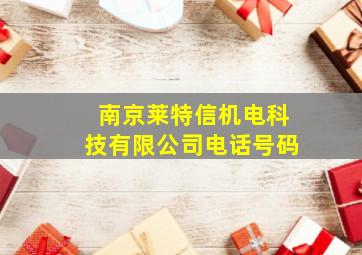 南京莱特信机电科技有限公司电话号码